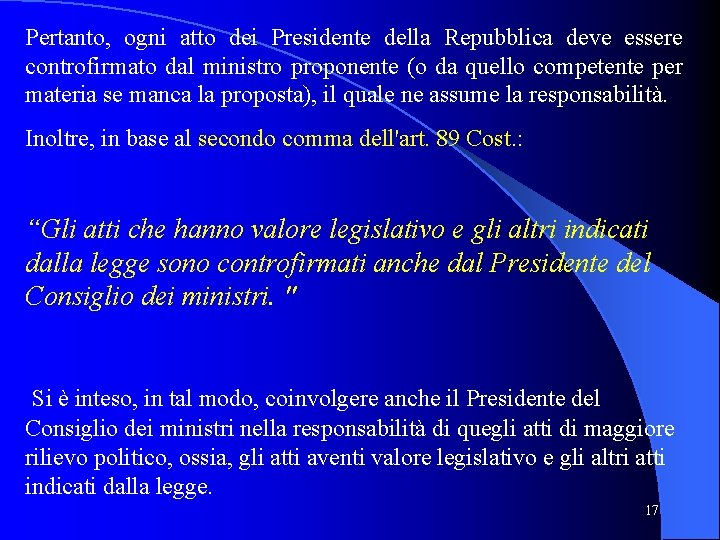 Pertanto, ogni atto dei Presidente della Repubblica deve essere controfirmato dal ministro proponente (o da quello competente per materia se manca la proposta), il quale ne assume la responsabilità.

Inoltre, in base al secondo comma dell'art. 89 Cost.:

“Gli atti che hanno valore legislativo e gli altri indicati dalla legge sono controfirmati anche dal Presidente del Consiglio dei ministri. "

Si è inteso, in tal modo, coinvolgere anche il Presidente del Consiglio dei ministri nella responsabilità di quegli atti di maggiore rilievo politico, ossia, gli atti aventi valore legislativo e gli altri atti indicati dalla legge.

17